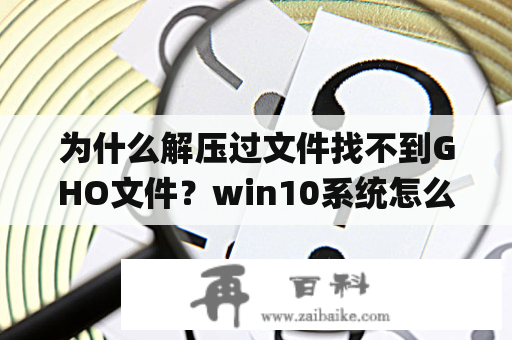 为什么解压过文件找不到GHO文件？win10系统怎么

再 百科
www.zaibaike.com